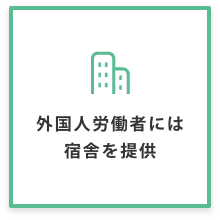 外国人労働者には
宿舎を提供